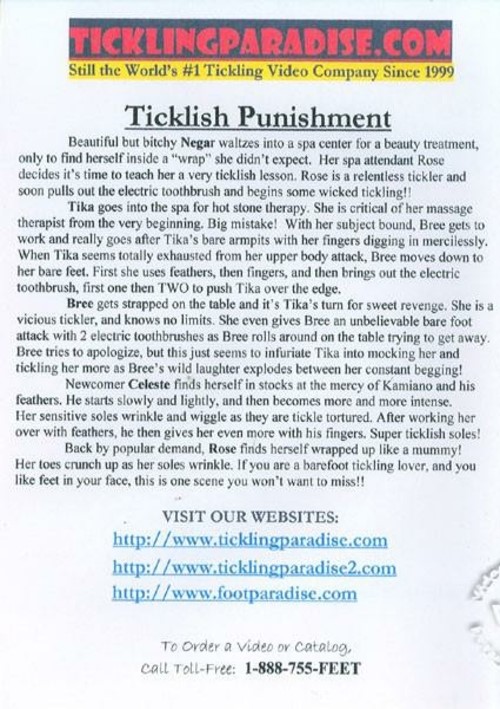 TICKLINGPARADISE.COM
Still the World's #1 Tickling Video Company Since 1999

Ticklish Punishment

Beautiful but bitchy Negar waltzes into a spa center for a beauty treatment, only to find herself inside a "wrap" she didn't expect. Her spa attendant Rose decides it's time to teach her a very ticklish lesson. Rose is a relentless tickler and soon pulls out the electric toothbrush and begins some wicked tickling!!

Tika goes into the spa for hot stone therapy. She is critical of her massage therapist from the very beginning. Big mistake! With her subject bound, Bree gets to work and really goes after Tika's bare armpits with her fingers digging in mercilessly. When Tika seems totally exhausted from her upper body attack, Bree moves down to her bare feet. First she uses feathers, then fingers, and then brings out the electric toothbrush, first one then TWO to push Tika over the edge.

Bree gets strapped on the table and it's Tika's turn for sweet revenge. She is a vicious tickler, and knows no limits. She even gives Bree an unbelievable bare foot attack with 2 electric toothbrushes as Bree rolls around on the table trying to get away. Bree tries to apologize, but this just seems to infuriate Tika into mocking her and tickling her more as Bree's wild laughter explodes between her constant begging!

Newcomer Celeste finds herself in stocks at the mercy of Kamiano and his feathers. He starts slowly and lightly, and then becomes more and more intense. Her sensitive soles wrinkle and wiggle as they are tickle tortured. After working her over with feathers, he then gives her even more with his fingers. Super ticklish soles!

Back by popular demand, Rose finds herself wrapped up like a mummy! Her toes crunch up as her soles wrinkle. If you are a barefoot tickling lover, and you like feet in your face, this is one scene you won't want to miss!!

VISIT OUR WEBSITES:
http://www.ticklingparadise.com
http://www.ticklingparadise2.com
http://www.footparadise.com

To Order a Video or Catalog,
Call Toll-Free: 1-888-755-FEET